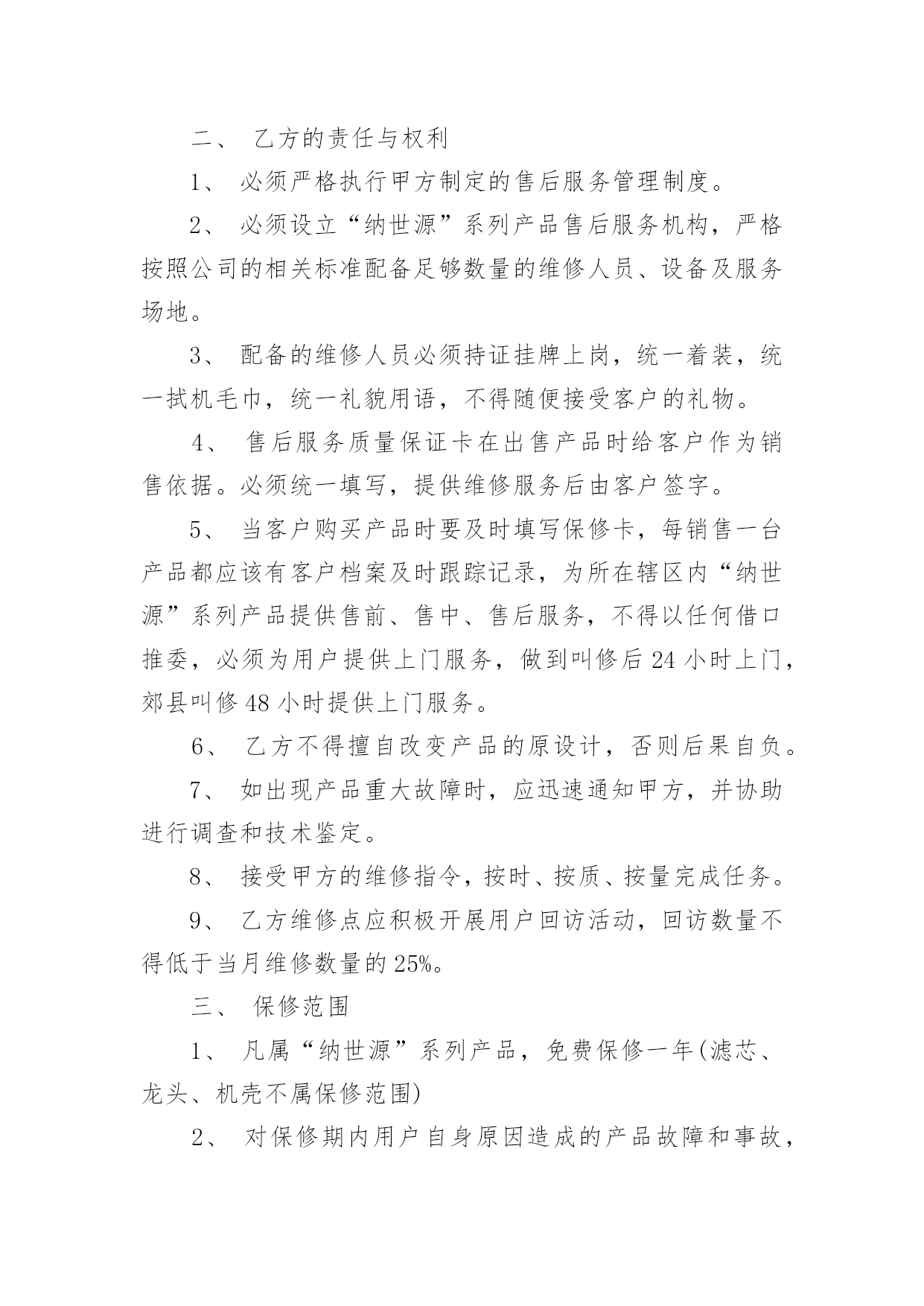 二、 乙方的责任与权利

1、 必须严格执行甲方制定的售后服务管理制度。

2、 必须设立“纳世源”系列产品售后服务机构，严格按照公司的相关标准配备足够数量的维修人员、设备及服务场地。

3、 配备的维修人员必须持证挂牌上岗，统一着装，统一拭机毛巾，统一礼貌用语，不得随便接受客户的礼物。

4、 售后服务质量保证卡在出售产品时给客户作为销售依据。必须统一填写，提供维修服务后由客户签字。

5、 当客户购买产品时要及时填写保修卡，每销售一台产品都应该有客户档案及时跟踪记录，为所在辖区内“纳世源”系列产品提供售前、售中、售后服务，不得以任何借口推委，必须为用户提供上门服务，做到叫修后 24 小时上门，郊县叫修 48 小时提供上门服务。

6、 乙方不得擅自改变产品的原设计，否则后果自负。

7、 如出现产品重大故障时，应迅速通知甲方，并协助进行调查和技术鉴定。

8、 接受甲方的维修指令，按时、按质、按量完成任务。

9、 乙方维修点应积极开展用户回访活动，回访数量不得低于当月维修数量的 25%。

三、 保修范围

1、 凡属“纳世源”系列产品，免费保修一年(滤芯、龙头、机壳不属保修范围)

2、 对保修期内用户自身原因造成的产品故障和事故，